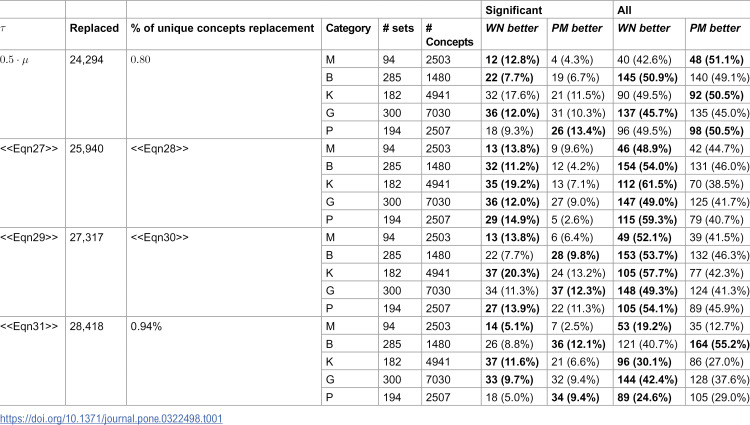 | | | | | | | Significant | | All | |
|---|---|---|---|---|---|---|---|---|---|
| $\tau$ | Replaced | % of unique concepts replacement | Category | # sets | # Concepts | WN better | PM better | WN better | PM better |
| $0.5 \cdot \mu$ | 24,294 | 0.80 | M | 94 | 2503 | 12 (12.8%) | 4 (4.3%) | 40 (42.6%) | 48 (51.1%) |
| | | | B | 285 | 1480 | 22 (7.7%) | 19 (6.7%) | 145 (50.9%) | 140 (49.1%) |
| | | | K | 182 | 4941 | 32 (17.6%) | 21 (11.5%) | 90 (49.5%) | 92 (50.5%) |
| | | | G | 300 | 7030 | 36 (12.0%) | 31 (10.3%) | 137 (45.7%) | 135 (45.0%) |
| | | | P | 194 | 2507 | 18 (9.3%) | 26 (13.4%) | 96 (49.5%) | 98 (50.5%) |
| <<Eqn27>> | 25,940 | <<Eqn28>> | M | 94 | 2503 | 13 (13.8%) | 9 (9.6%) | 46 (48.9%) | 42 (44.7%) |
| | | | B | 285 | 1480 | 32 (11.2%) | 12 (4.2%) | 154 (54.0%) | 131 (46.0%) |
| | | | K | 182 | 4941 | 35 (19.2%) | 13 (7.1%) | 112 (61.5%) | 70 (38.5%) |
| | | | G | 300 | 7030 | 36 (12.0%) | 27 (9.0%) | 147 (49.0%) | 125 (41.7%) |
| | | | P | 194 | 2507 | 29 (14.9%) | 5 (2.6%) | 115 (59.3%) | 79 (40.7%) |
| <<Eqn29>> | 27,317 | <<Eqn30>> | M | 94 | 2503 | 13 (13.8%) | 6 (6.4%) | 49 (52.1%) | 39 (41.5%) |
| | | | B | 285 | 1480 | 22 (7.7%) | 28 (9.8%) | 153 (53.7%) | 132 (46.3%) |
| | | | K | 182 | 4941 | 37 (20.3%) | 24 (13.2%) | 105 (57.7%) | 77 (42.3%) |
| | | | G | 300 | 7030 | 34 (11.3%) | 37 (12.3%) | 148 (49.3%) | 124 (41.3%) |
| | | | P | 194 | 2507 | 27 (13.9%) | 22 (11.3%) | 105 (54.1%) | 89 (45.9%) |
| <<Eqn31>> | 28,418 | 0.94% | M | 94 | 2503 | 14 (5.1%) | 7 (2.5%) | 53 (19.2%) | 35 (12.7%) |
| | | | B | 285 | 1480 | 26 (8.8%) | 36 (12.1%) | 121 (40.7%) | 164 (55.2%) |
| | | | K | 182 | 4941 | 37 (11.6%) | 21 (6.6%) | 96 (30.1%) | 86 (27.0%) |
| | | | G | 300 | 7030 | 33 (9.7%) | 32 (9.4%) | 144 (42.4%) | 128 (37.6%) |
| | | | P | 194 | 2507 | 18 (5.0%) | 34 (9.4%) | 89 (24.6%) | 105 (29.0%) |

https://doi.org/10.1371/journal.pone.0322498.t001